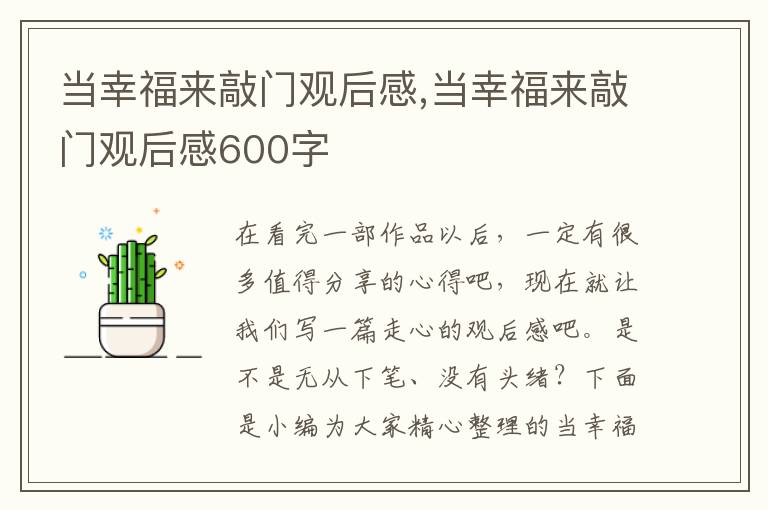 当幸福来敲门观后感,当幸福来敲门观后感600字

在看完一部作品以后，一定有很多值得分享的心得吧，现在就让我们写一篇走心的观后感吧。是不是无从下笔、没有头绪？下面是小编为大家精心整理的当幸福